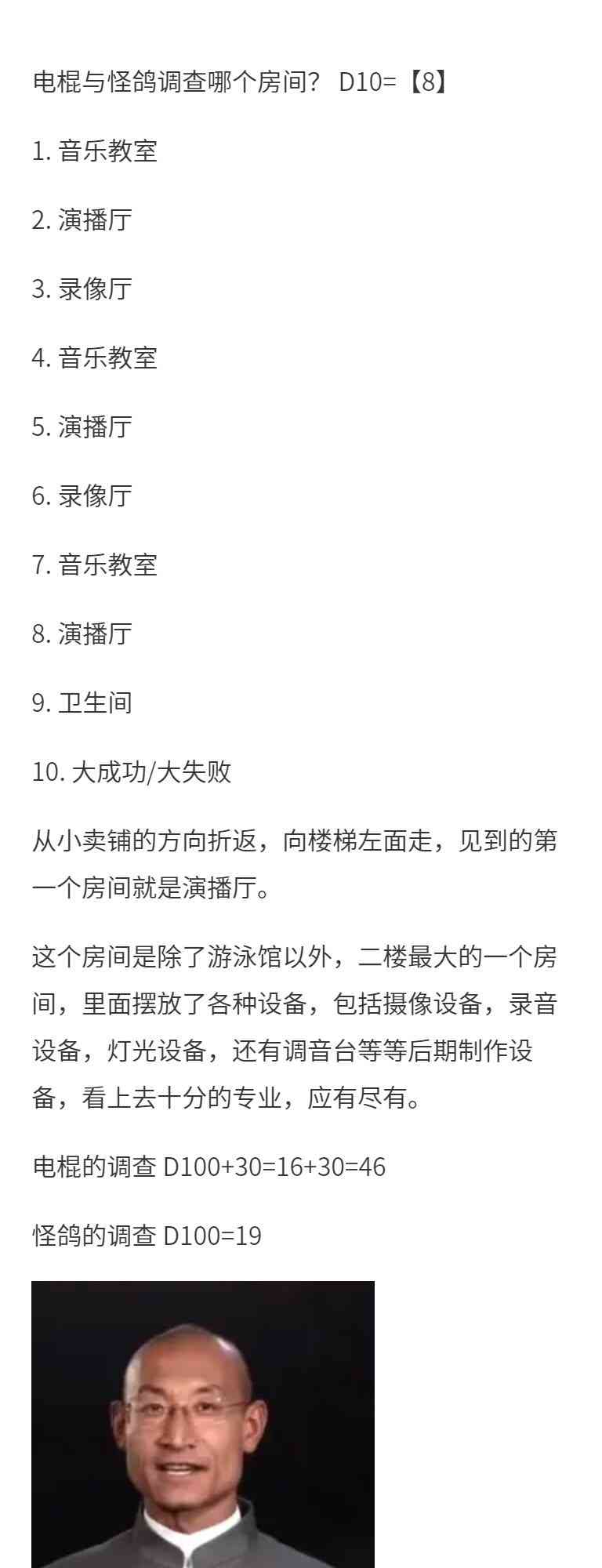 电棍与怪鸽调查哪个房间？ D10=【8】

1. 音乐教室

2. 演播厅

3. 录像厅

4. 音乐教室

5. 演播厅

6. 录像厅

7. 音乐教室

8. 演播厅

9. 卫生间

10. 大成功/大失败

从小卖铺的方向折返，向楼梯左面走，见到的第一个房间就是演播厅。

这个房间是除了游泳馆以外，二楼最大的一个房间，里面摆放了各种设备，包括摄像设备，录音设备，灯光设备，还有调音台等等后期制作设备，看上去十分的专业，应有尽有。

电棍的调查 D100+30=16+30=46

怪鸽的调查 D100=19